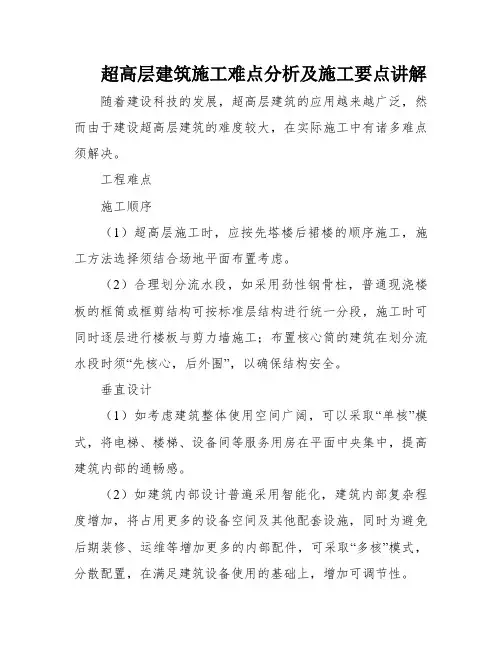 超高层建筑施工难点分析及施工要点讲解

随着建设科技的发展，超高层建筑的应用越来越广泛，然而由于建设超高层建筑的难度较大，在实际施工中有诸多难点须解决。

工程难点

施工顺序

（1）超高层施工时，应按先塔楼后裙楼的顺序施工，施工方法选择须结合场地平面布置考虑。

（2）合理划分流水段，如采用劲性钢骨柱，普通现浇楼板的框筒或框剪结构可按标准层结构进行统一分段，施工时可同时逐层进行楼板与剪力墙施工；布置核心筒的建筑在划分流水段时须“先核心，后外围”，以确保结构安全。

垂直设计

（1）如考虑建筑整体使用空间广阔，可以采取“单核”模式，将电梯、楼梯、设备间等服务用房在平面中央集中，提高建筑内部的通畅感。

（2）如建筑内部设计普遍采用智能化，建筑内部复杂程度增加，将占用更多的设备空间及其他配套设施，同时为避免后期装修、运维等增加更多的内部配件，可采取“多核”模式，分散配置，在满足建筑设备使用的基础上，增加可调节性。